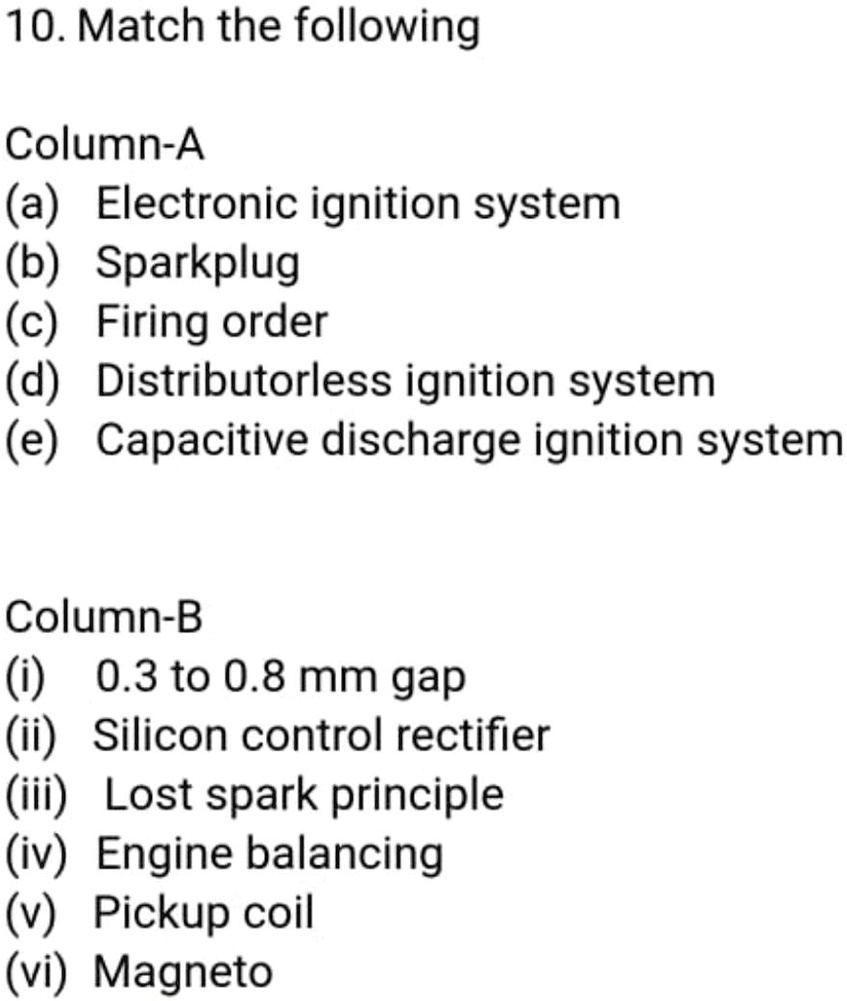 10. Match the following

Column-A
(a) Electronic ignition system
(b) Sparkplug
(c) Firing order
(d) Distributorless ignition system
(e) Capacitive discharge ignition system

Column-B
(i) 0.3 to 0.8 mm gap
(ii) Silicon control rectifier
(iii) Lost spark principle
(iv) Engine balancing
(v) Pickup coil
(vi) Magneto